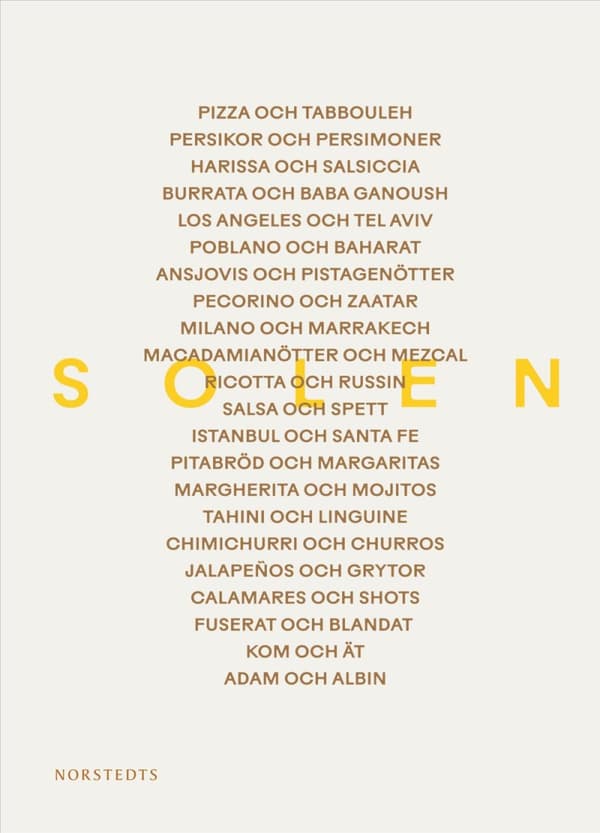 PIZZA OCH TABBOULEH
PERSIKOR OCH PERSIMONER
HARISSA OCH SALSICCIA
BURRATA OCH BABA GANOUSH
LOS ANGELES OCH TEL AVIV
POBLANO OCH BAHARAT
ANSJOVIS OCH PISTAGENÖTTER
PECORINO OCH ZAATAR
MILANO OCH MARRAKECH
MACADAMIANÖTTER OCH MEZCAL
RICOTTA OCH RUSSIN
SALSA OCH SPETT
ISTANBUL OCH SANTA FE
PITABRÖD OCH MARGARITAS
MARGHERITA OCH MOJITOS
TAHINI OCH LINGUINE
CHIMICHURRI OCH CHURROS
JALAPEÑOS OCH GRYTOR
CALAMARES OCH SHOTS
FUSERAT OCH BLANDAT
KOM OCH ÄT
ADAM OCH ALBIN

SOLEN

NORSTEDTS